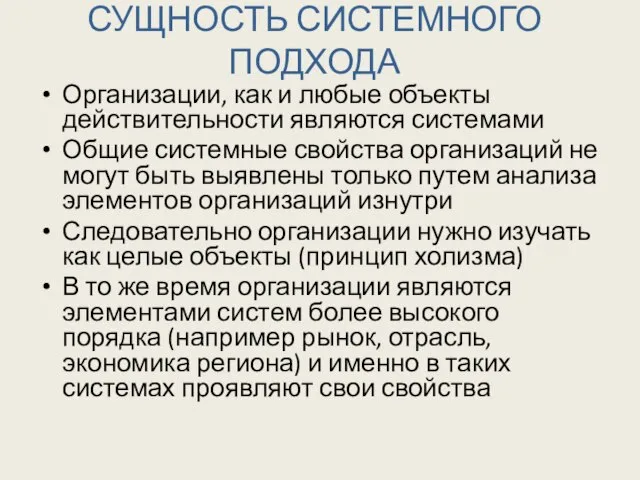 СУЩНОСТЬ СИСТЕМНОГО ПОДХОДА

• Организации, как и любые объекты действительности являются системами
• Общие системные свойства организаций не могут быть выявлены только путем анализа элементов организаций изнутри
• Следовательно организации нужно изучать как целые объекты (принцип холизма)
• В то же время организации являются элементами систем более высокого порядка (например рынок, отрасль, экономика региона) и именно в таких системах проявляют свои свойства